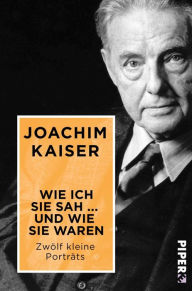 JOACHIM KAISER

WIE ICH SIE SAH ... UND WIE SIE WAREN

Zwölf kleine Porträts

PIPER